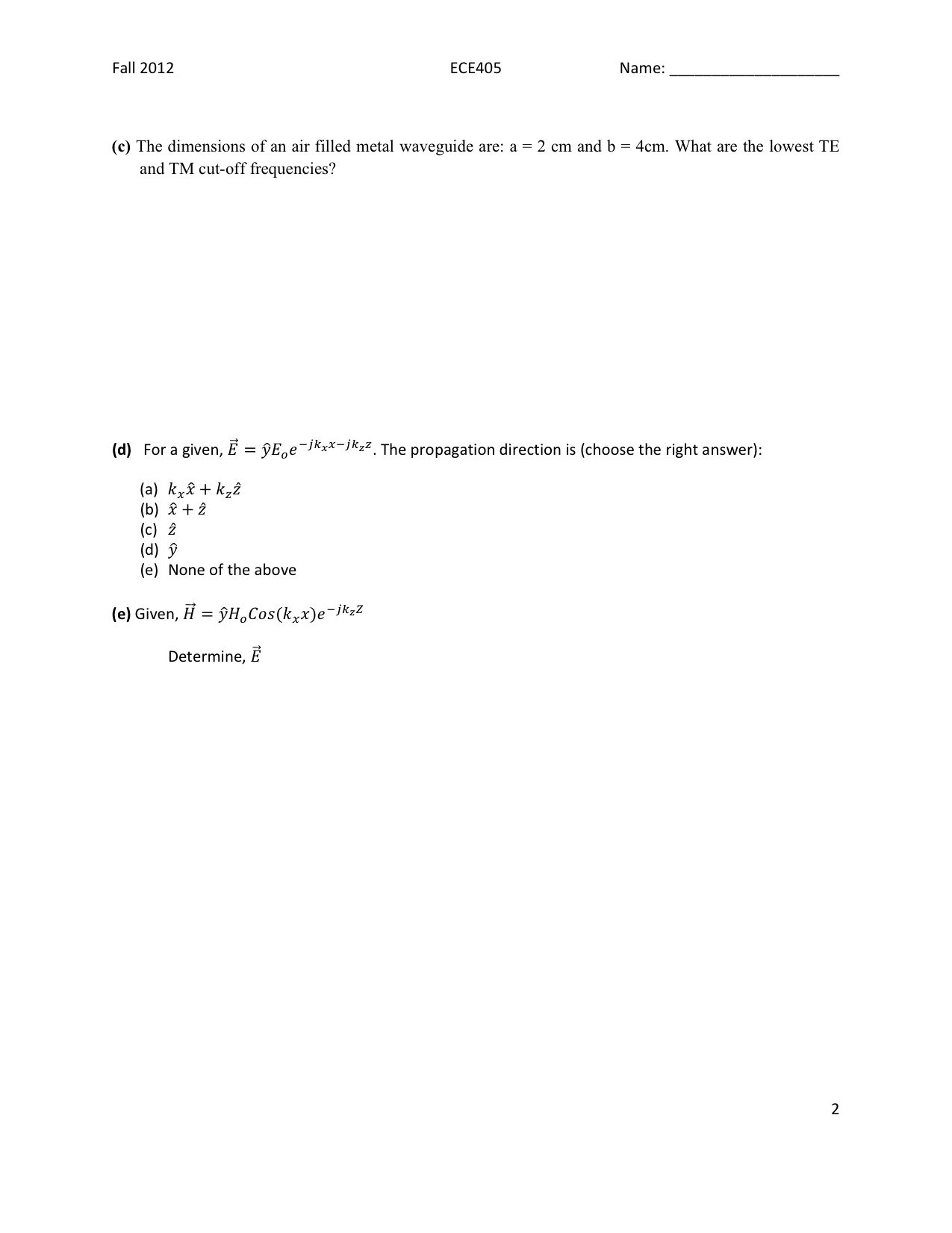 Fall 2012 ECE405 Name: ____________________

**(c)** The dimensions of an air filled metal waveguide are: a = 2 cm and b = 4cm. What are the lowest TE and TM cut-off frequencies?

**(d)** For a given, $\vec{E} = \hat{y}E_o e^{-jk_x x - jk_z z}$. The propagation direction is (choose the right answer):

(a) $k_x\hat{x} + k_z\hat{z}$
(b) $\hat{x} + \hat{z}$
(c) $\hat{z}$
(d) $\hat{y}$
(e) None of the above

**(e)** Given, $\vec{H} = \hat{y}H_o Cos(k_x x)e^{-jk_z Z}$

Determine, $\vec{E}$

2